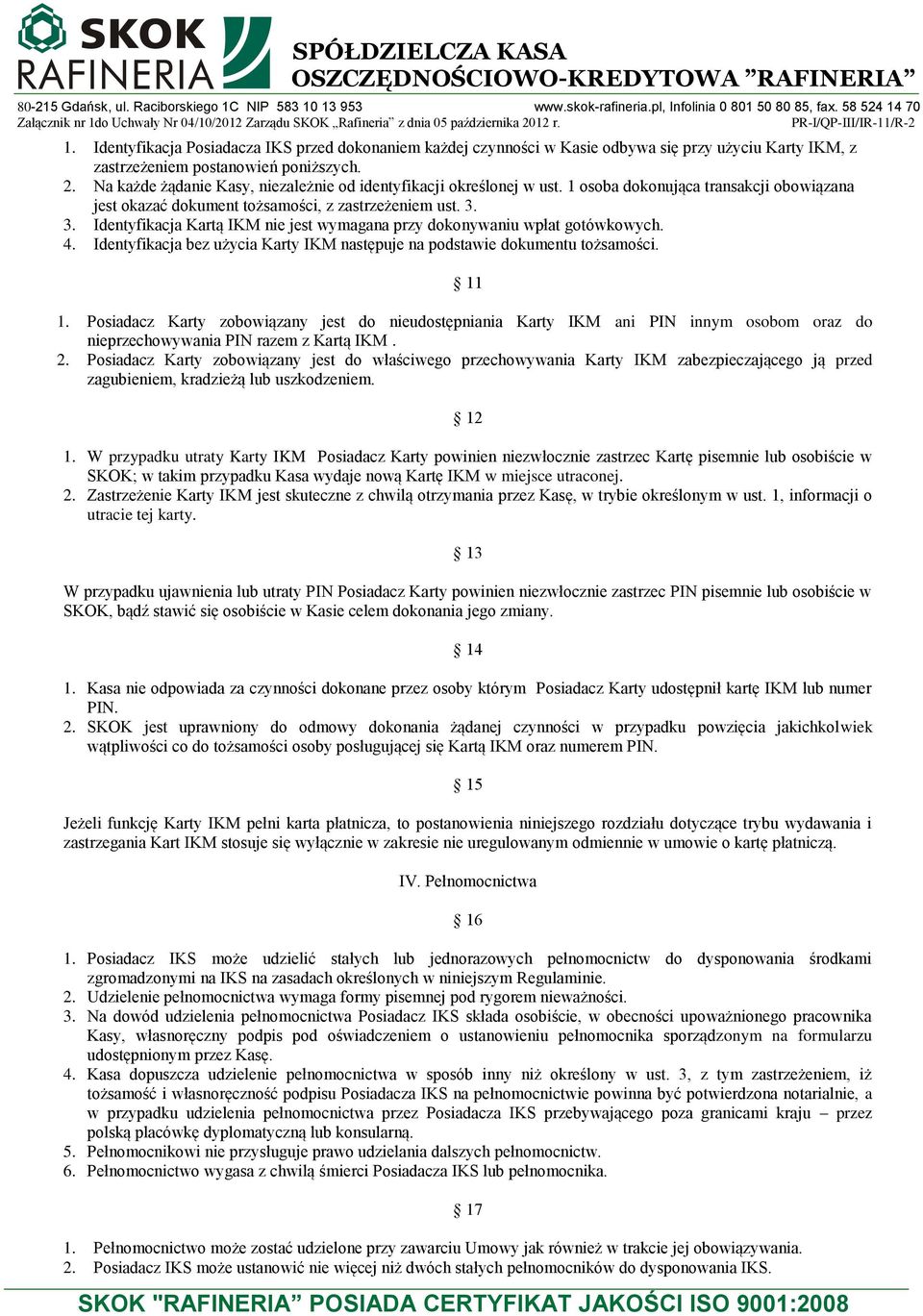 SKOK RAFINERIA

SPÓŁDZIELCZA KASA OSZCZĘDNOŚCIOWO-KREDYTOWA ”RAFINERIA”

80-215 Gdańsk, ul. Raciborskiego 1C NIP 583 10 13 953 www.skok-rafineria.pl, Infolinia 0 801 50 80 85, fax. 58 524 14 70
Załącznik nr 1do Uchwały Nr 04/10/2012 Zarządu SKOK „Rafineria” z dnia 05 października 2012 r. PR-I/QP-III/IR-11/R-2

1. Identyfikacja Posiadacza IKS przed dokonaniem każdej czynności w Kasie odbywa się przy użyciu Karty IKM, z zastrzeżeniem postanowień poniższych.
2. Na każde żądanie Kasy, niezależnie od identyfikacji określonej w ust. 1 osoba dokonująca transakcji obowiązana jest okazać dokument tożsamości, z zastrzeżeniem ust. 3.
3. Identyfikacja Kartą IKM nie jest wymagana przy dokonywaniu wpłat gotówkowych.
4. Identyfikacja bez użycia Karty IKM następuje na podstawie dokumentu tożsamości.

§ 11

1. Posiadacz Karty zobowiązany jest do nieudostępniania Karty IKM ani PIN innym osobom oraz do nieprzechowywania PIN razem z Kartą IKM .
2. Posiadacz Karty zobowiązany jest do właściwego przechowywania Karty IKM zabezpieczającego ją przed zagubieniem, kradzieżą lub uszkodzeniem.

§ 12

1. W przypadku utraty Karty IKM Posiadacz Karty powinien niezwłocznie zastrzec Kartę pisemnie lub osobiście w SKOK; w takim przypadku Kasa wydaje nową Kartę IKM w miejsce utraconej.
2. Zastrzeżenie Karty IKM jest skuteczne z chwilą otrzymania przez Kasę, w trybie określonym w ust. 1, informacji o utracie tej karty.

§ 13

W przypadku ujawnienia lub utraty PIN Posiadacz Karty powinien niezwłocznie zastrzec PIN pisemnie lub osobiście w SKOK, bądź stawić się osobiście w Kasie celem dokonania jego zmiany.

§ 14

1. Kasa nie odpowiada za czynności dokonane przez osoby którym Posiadacz Karty udostępnił kartę IKM lub numer PIN.
2. SKOK jest uprawniony do odmowy dokonania żądanej czynności w przypadku powzięcia jakichkolwiek wątpliwości co do tożsamości osoby posługującej się Kartą IKM oraz numerem PIN.

§ 15

Jeżeli funkcję Karty IKM pełni karta płatnicza, to postanowienia niniejszego rozdziału dotyczące trybu wydawania i zastrzegania Kart IKM stosuje się wyłącznie w zakresie nie uregulowanym odmiennie w umowie o kartę płatniczą.

IV. Pełnomocnictwa

§ 16

1. Posiadacz IKS może udzielić stałych lub jednorazowych pełnomocnictw do dysponowania środkami zgromadzonymi na IKS na zasadach określonych w niniejszym Regulaminie.
2. Udzielenie pełnomocnictwa wymaga formy pisemnej pod rygorem nieważności.
3. Na dowód udzielenia pełnomocnictwa Posiadacz IKS składa osobiście, w obecności upoważnionego pracownika Kasy, własnoręczny podpis pod oświadczeniem o ustanowieniu pełnomocnika sporządzonym na formularzu udostępnionym przez Kasę.
4. Kasa dopuszcza udzielenie pełnomocnictwa w sposób inny niż określony w ust. 3, z tym zastrzeżeniem, iż tożsamość i własnoręczność podpisu Posiadacza IKS na pełnomocnictwie powinna być potwierdzona notarialnie, a w przypadku udzielenia pełnomocnictwa przez Posiadacza IKS przebywającego poza granicami kraju – przez polską placówkę dyplomatyczną lub konsularną.
5. Pełnomocnikowi nie przysługuje prawo udzielania dalszych pełnomocnictw.
6. Pełnomocnictwo wygasa z chwilą śmierci Posiadacza IKS lub pełnomocnika.

§ 17

1. Pełnomocnictwo może zostać udzielone przy zawarciu Umowy jak również w trakcie jej obowiązywania.
2. Posiadacz IKS może ustanowić nie więcej niż dwóch stałych pełnomocników do dysponowania IKS.

SKOK "RAFINERIA” POSIADA CERTYFIKAT JAKOŚCI ISO 9001:2008